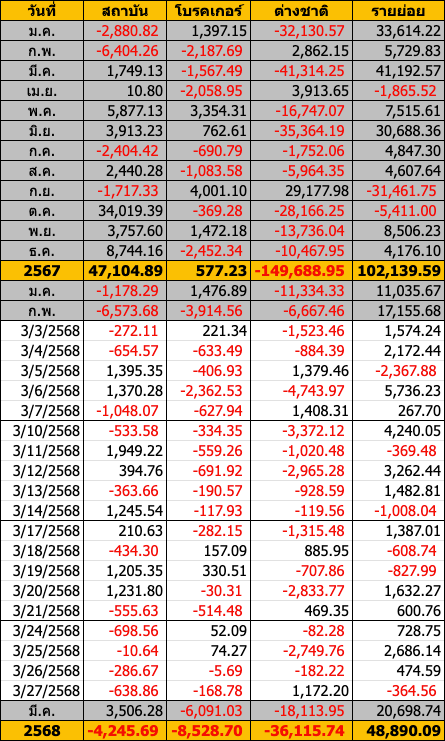 | วันที่ | สถาบัน | โบรคเกอร์ | ต่างชาติ | รายย่อย |
|---|---|---|---|---|
| ม.ค. | -2,880.82 | 1,397.15 | -32,130.57 | 33,614.22 |
| ก.พ. | -6,404.26 | -2,187.69 | 2,862.15 | 5,729.83 |
| มี.ค. | 1,749.13 | -1,567.49 | -41,314.25 | 41,192.57 |
| เม.ย. | 10.80 | -2,058.95 | 3,913.65 | -1,865.52 |
| พ.ค. | 5,877.13 | 3,354.31 | -16,747.07 | 7,515.61 |
| มิ.ย. | 3,913.23 | 762.61 | -35,364.19 | 30,688.36 |
| ก.ค. | -2,404.42 | -690.79 | -1,752.06 | 4,847.30 |
| ส.ค. | 2,440.28 | -1,083.58 | -5,964.35 | 4,607.64 |
| ก.ย. | -1,717.33 | 4,001.10 | 29,177.98 | -31,461.75 |
| ต.ค. | 34,019.39 | -369.28 | -28,166.25 | -5,411.00 |
| พ.ย. | 3,757.60 | 1,472.18 | -13,736.04 | 8,506.23 |
| ธ.ค. | 8,744.16 | -2,452.34 | -10,467.95 | 4,176.10 |
| 2567 | 47,104.89 | 577.23 | -149,688.95 | 102,139.59 |
| ม.ค. | -1,178.29 | 1,476.89 | -11,334.33 | 11,035.67 |
| ก.พ. | -6,573.68 | -3,914.56 | -6,667.46 | 17,155.68 |
| 3/3/2568 | -272.11 | 221.34 | -1,523.46 | 1,574.24 |
| 3/4/2568 | -654.57 | -633.49 | -884.39 | 2,172.44 |
| 3/5/2568 | 1,395.35 | -406.93 | 1,379.46 | -2,367.88 |
| 3/6/2568 | 1,370.28 | -2,362.53 | -4,743.97 | 5,736.23 |
| 3/7/2568 | -1,048.07 | -627.94 | 1,408.31 | 267.70 |
| 3/10/2568 | -533.58 | -334.35 | -3,372.12 | 4,240.05 |
| 3/11/2568 | 1,949.22 | -559.26 | -1,020.48 | -369.48 |
| 3/12/2568 | 394.76 | -691.92 | -2,965.28 | 3,262.44 |
| 3/13/2568 | -363.66 | -190.57 | -928.59 | 1,482.81 |
| 3/14/2568 | 1,245.54 | -117.93 | -119.56 | -1,008.04 |
| 3/17/2568 | 210.63 | -282.15 | -1,315.48 | 1,387.01 |
| 3/18/2568 | -434.30 | 157.09 | 885.95 | -608.74 |
| 3/19/2568 | 1,205.35 | 330.51 | -707.86 | -827.99 |
| 3/20/2568 | 1,231.80 | -30.31 | -2,833.77 | 1,632.27 |
| 3/21/2568 | -555.63 | -514.48 | 469.35 | 600.76 |
| 3/24/2568 | -698.56 | 52.09 | -82.28 | 728.75 |
| 3/25/2568 | -10.64 | 74.27 | -2,749.76 | 2,686.14 |
| 3/26/2568 | -286.67 | -5.69 | -182.22 | 474.59 |
| 3/27/2568 | -638.86 | -168.78 | 1,172.20 | -364.56 |
| มี.ค. | 3,506.28 | -6,091.03 | -18,113.95 | 20,698.74 |
| 2568 | -4,245.69 | -8,528.70 | -36,115.74 | 48,890.09 |